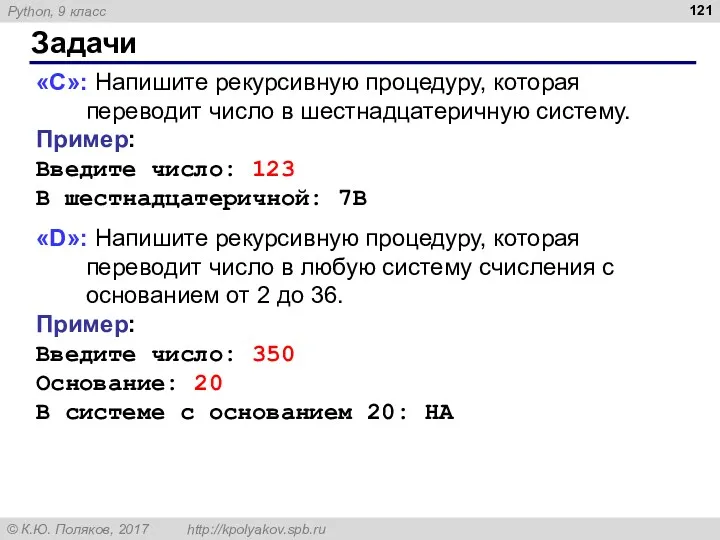 Python, 9 класс

121

Задачи

«C»: Напишите рекурсивную процедуру, которая переводит число в шестнадцатеричную систему.

Пример:

Введите число: 123
В шестнадцатеричной: 7B

«D»: Напишите рекурсивную процедуру, которая переводит число в любую систему счисления с основанием от 2 до 36.

Пример:

Введите число: 350
Основание: 20
В системе с основанием 20: HA

© К.Ю. Поляков, 2017 http://kpolyakov.spb.ru